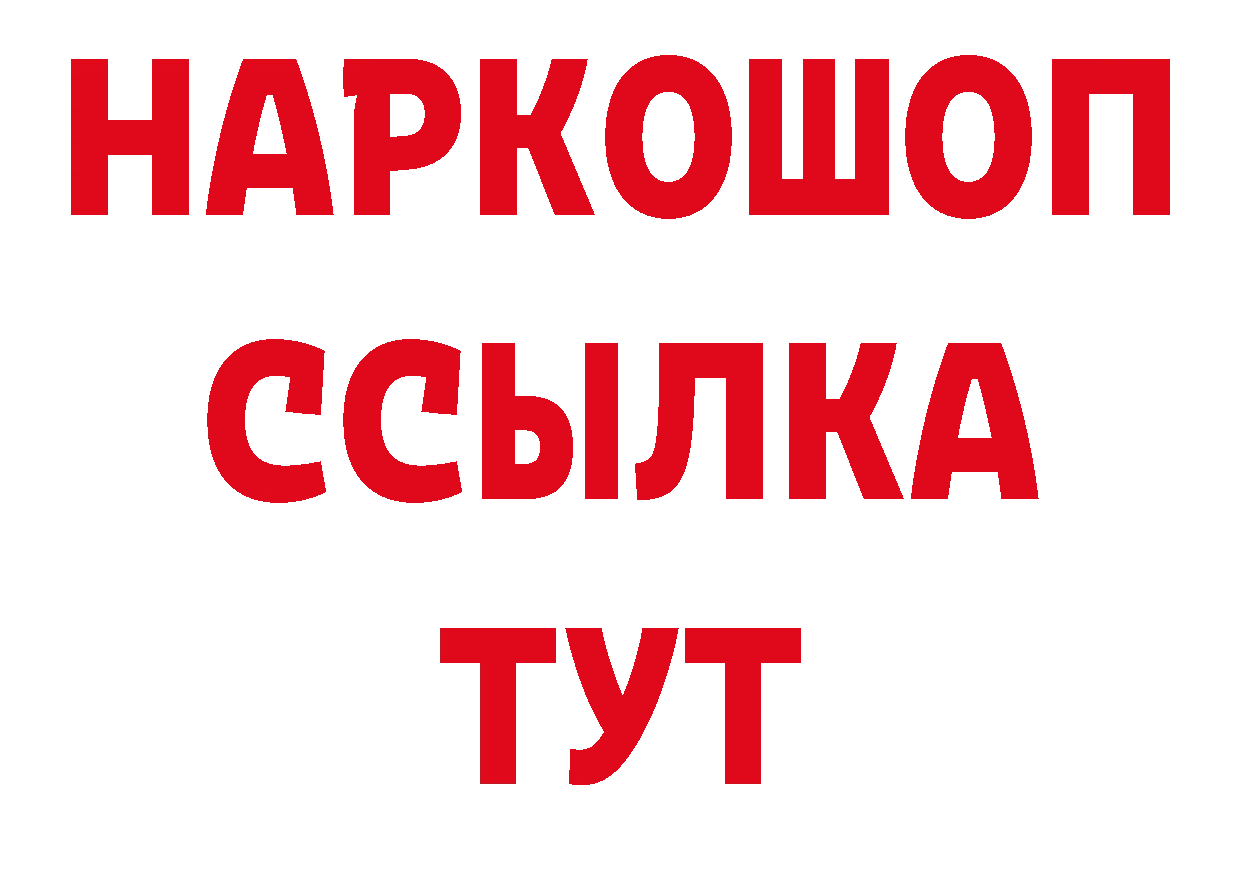 НАРКОШОП
ССЫЛКА
ТУТ